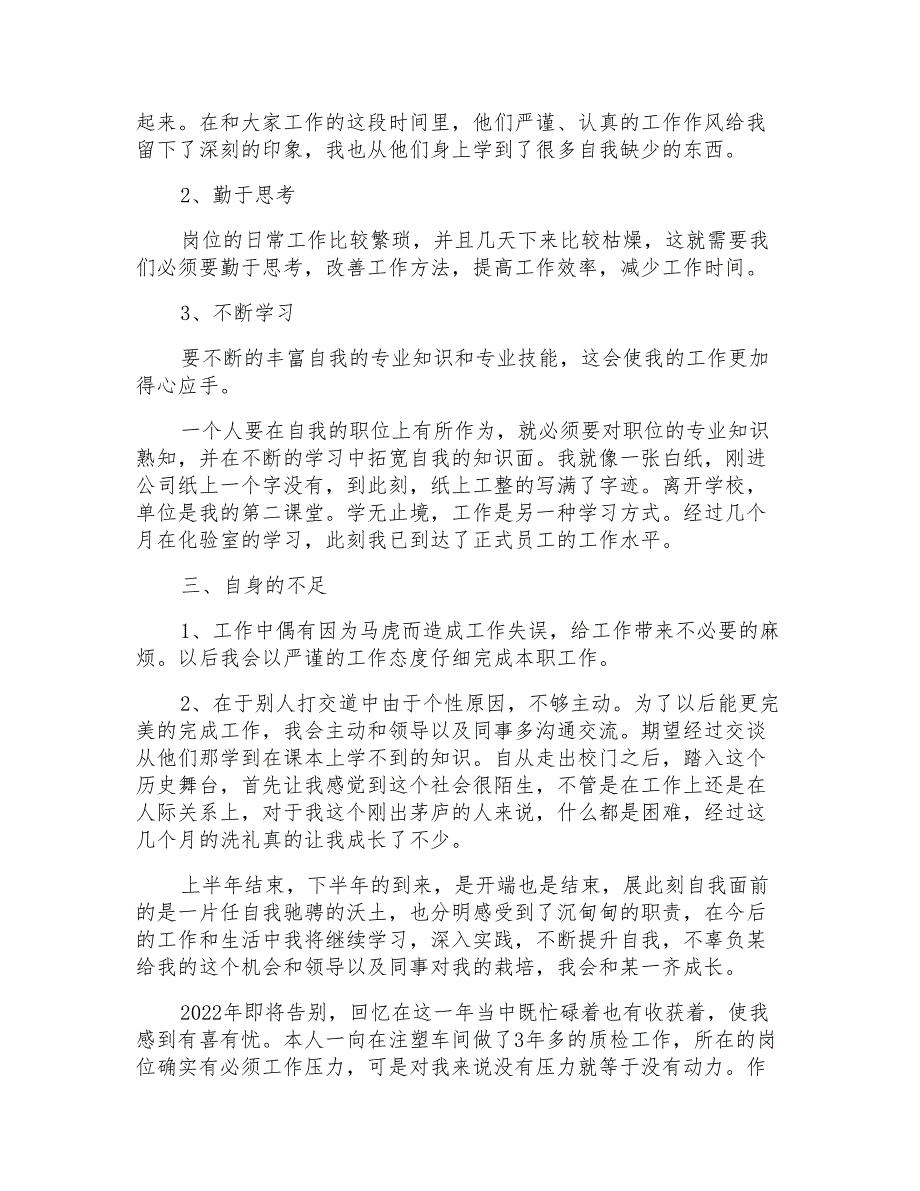 起来。在和大家工作的这段时间里，他们严谨、认真的工作作风给我留下了深刻的印象，我也从他们身上学到了很多自我缺少的东西。

2、勤于思考

岗位的日常工作比较繁琐，并且几天下来比较枯燥，这就需要我们必须要勤于思考，改善工作方法，提高工作效率，减少工作时间。

3、不断学习

要不断的丰富自我的专业知识和专业技能，这会使我的工作更加得心应手。

一个人要在自我的职位上有所作为，就必须要对职位的专业知识熟知，并在不断的学习中拓宽自我的知识面。我就像一张白纸，刚进公司纸上一个字没有，到此刻，纸上工整的写满了字迹。离开学校，单位是我的第二课堂。学无止境，工作是另一种学习方式。经过几个月在化验室的学习，此刻我已到达了正式员工的工作水平。

三、自身的不足

1、工作中偶有因为马虎而造成工作失误，给工作带来不必要的麻烦。以后我会以严谨的工作态度仔细完成本职工作。

2、在于别人打交道中由于个性原因，不够主动。为了以后能更完美的完成工作，我会主动和领导以及同事多沟通交流。期望经过交谈从他们那学到在课本上学不到的知识。自从走出校门之后，踏入这个历史舞台，首先让我感觉到这个社会很陌生，不管是在工作上还是在人际关系上，对于我这个刚出茅庐的人来说，什么都是困难，经过这几个月的洗礼真的让我成长了不少。

上半年结束，下半年的到来，是开端也是结束，展此刻自我面前的是一片任自我驰骋的沃土，也分明感受到了沉甸甸的职责，在今后的工作和生活中我将继续学习，深入实践，不断提升自我，不辜负某给我的这个机会和领导以及同事对我的栽培，我会和某一齐成长。

2022年即将告别，回忆在这一年当中既忙碌着也有收获着，使我感到有喜有忧。本人一向在注塑车间做了3年多的质检工作，所在的岗位确实有必须工作压力，可是对我来说没有压力就等于没有动力。作